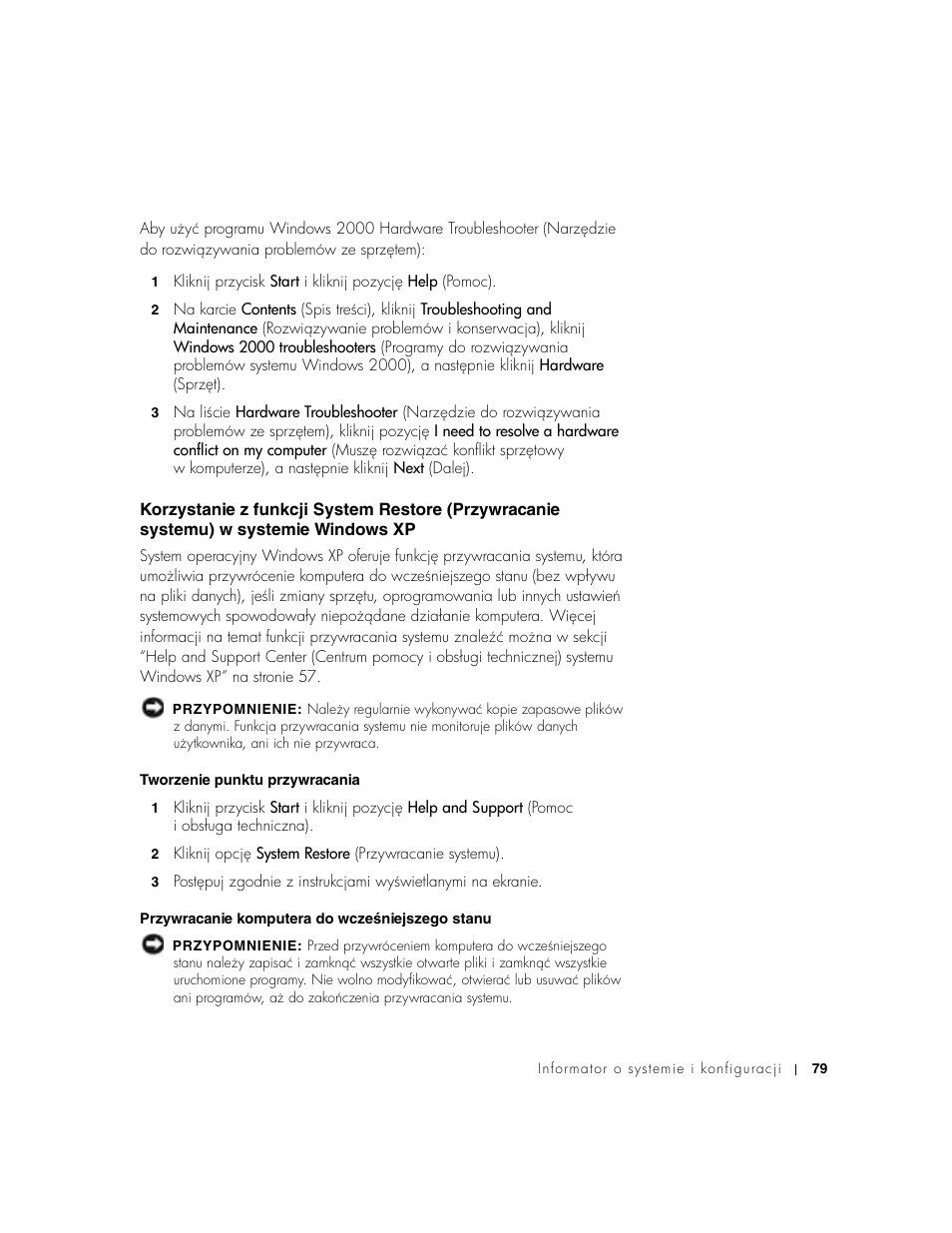 Aby użyć programu Windows 2000 Hardware Troubleshooter (Narzędzie do rozwiązywania problemów ze sprzętem):

1 Kliknij przycisk Start i kliknij pozycję Help (Pomoc).

2 Na karcie Contents (Spis treści), kliknij Troubleshooting and Maintenance (Rozwiązywanie problemów i konserwacja), kliknij Windows 2000 troubleshooters (Programy do rozwiązywania problemów systemu Windows 2000), a następnie kliknij Hardware (Sprzęt).

3 Na liście Hardware Troubleshooter (Narzędzie do rozwiązywania problemów ze sprzętem), kliknij pozycję I need to resolve a hardware conflict on my computer (Muszę rozwiązać konflikt sprzętowy w komputerze), a następnie kliknij Next (Dalej).

Korzystanie z funkcji System Restore (Przywracanie systemu) w systemie Windows XP

System operacyjny Windows XP oferuje funkcję przywracania systemu, która umożliwia przywrócenie komputera do wcześniejszego stanu (bez wpływu na pliki danych), jeśli zmiany sprzętu, oprogramowania lub innych ustawień systemowych spowodowały niepożądane działanie komputera. Więcej informacji na temat funkcji przywracania systemu znaleźć można w sekcji "Help and Support Center (Centrum pomocy i obsługi technicznej) systemu Windows XP" na stronie 57.

PRZYPOMNIENIE: Należy regularnie wykonywać kopie zapasowe plików z danymi. Funkcja przywracania systemu nie monitoruje plików danych użytkownika, ani ich nie przywraca.

Tworzenie punktu przywracania

1 Kliknij przycisk Start i kliknij pozycję Help and Support (Pomoc i obsługa techniczna).

2 Kliknij opcję System Restore (Przywracanie systemu).

3 Postępuj zgodnie z instrukcjami wyświetlanymi na ekranie.

Przywracanie komputera do wcześniejszego stanu

PRZYPOMNIENIE: Przed przywróceniem komputera do wcześniejszego stanu należy zapisać i zamknąć wszystkie otwarte pliki i zamknąć wszystkie uruchomione programy. Nie wolno modyfikować, otwierać lub usuwać plików ani programów, aż do zakończenia przywracania systemu.

Informator o systemie i konfiguracji | 79